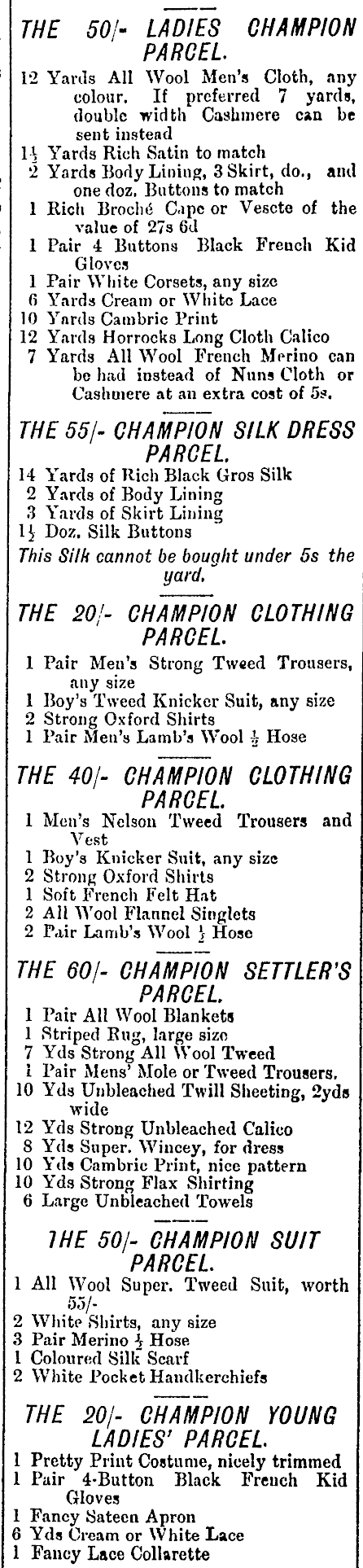 THE 50/- LADIES CHAMPION PARCEL.

12 Yards All Wool Men's Cloth, any colour. If preferred 7 yards, double width Cashmere can be sent instead
$1\frac{1}{2}$ Yards Rich Satin to match
2 Yards Body Lining, 3 Skirt, do., and one doz. Buttons to match
1 Rich Broché Cape or Vesete of the value of 27s 6d
1 Pair 4 Buttons Black French Kid Gloves
1 Pair White Corsets, any size
6 Yards Cream or White Lace
10 Yards Cambric Print
12 Yards Horrocks Long Cloth Calico
7 Yards All Wool French Merino can be had instead of Nuns Cloth or Cashmere at an extra cost of 5s.

THE 55/- CHAMPION SILK DRESS PARCEL.

14 Yards of Rich Black Gros Silk
2 Yards of Body Lining
3 Yards of Skirt Lining
$1\frac{1}{2}$ Doz. Silk Buttons
This Silk cannot be bought under 5s the yard.

THE 20/- CHAMPION CLOTHING PARCEL.

1 Pair Men's Strong Tweed Trousers, any size
1 Boy's Tweed Knicker Suit, any size
2 Strong Oxford Shirts
1 Pair Men's Lamb's Wool $\frac{1}{2}$ Hose

THE 40/- CHAMPION CLOTHING PARCEL.

1 Men's Nelson Tweed Trousers and Vest
1 Boy's Knicker Suit, any size
2 Strong Oxford Shirts
1 Soft French Felt Hat
2 All Wool Flannel Singlets
2 Pair Lamb's Wool $\frac{1}{2}$ Hose

THE 60/- CHAMPION SETTLER'S PARCEL.

1 Pair All Wool Blankets
1 Striped Rug, large size
7 Yds Strong All Wool Tweed
1 Pair Mens' Mole or Tweed Trousers.
10 Yds Unbleached Twill Sheeting, 2yds wide
12 Yds Strong Unbleached Calico
8 Yds Super. Wincey, for dress
10 Yds Cambric Print, nice pattern
10 Yds Strong Flax Shirting
6 Large Unbleached Towels

THE 50/- CHAMPION SUIT PARCEL.

1 All Wool Super. Tweed Suit, worth 55/-
2 White Shirts, any size
3 Pair Merino $\frac{1}{2}$ Hose
1 Coloured Silk Scarf
2 White Pocket Handkerchiefs

THE 20/- CHAMPION YOUNG LADIES' PARCEL.

1 Pretty Print Costume, nicely trimmed
1 Pair 4-Button Black French Kid Gloves
1 Fancy Sateen Apron
6 Yds Cream or White Lace
1 Fancy Lace Collarette